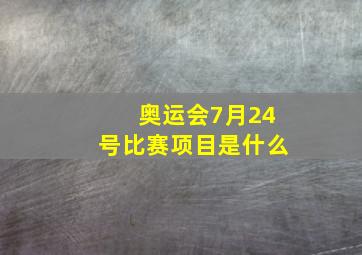 奥运会7月24号比赛项目是什么